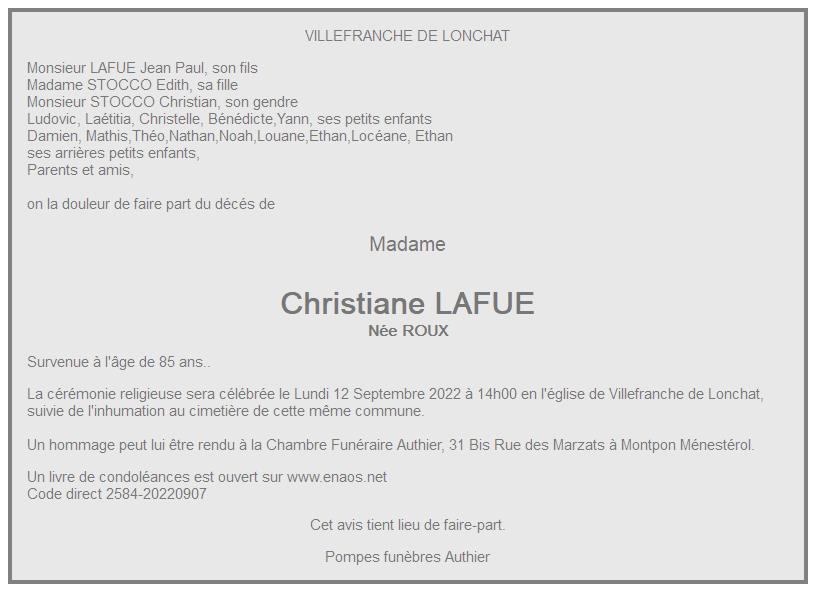 VILLEFRANCHE DE LONCHAT

Monsieur LAFUE Jean Paul, son fils
Madame STOCCO Edith, sa fille
Monsieur STOCCO Christian, son gendre
Ludovic, Laétitia, Christelle, Bénédicte,Yann, ses petits enfants
Damien, Mathis,Théo,Nathan,Noah,Louane,Ethan,Locéane, Ethan
ses arrières petits enfants,
Parents et amis,

on la douleur de faire part du décés de

Madame

Christiane LAFUE
Née ROUX

Survenue à l'âge de 85 ans..

La cérémonie religieuse sera célébrée le Lundi 12 Septembre 2022 à 14h00 en l'église de Villefranche de Lonchat, suivie de l'inhumation au cimetière de cette même commune.

Un hommage peut lui être rendu à la Chambre Funéraire Authier, 31 Bis Rue des Marzats à Montpon Ménestérol.

Un livre de condoléances est ouvert sur www.enaos.net
Code direct 2584-20220907

Cet avis tient lieu de faire-part.

Pompes funèbres Authier